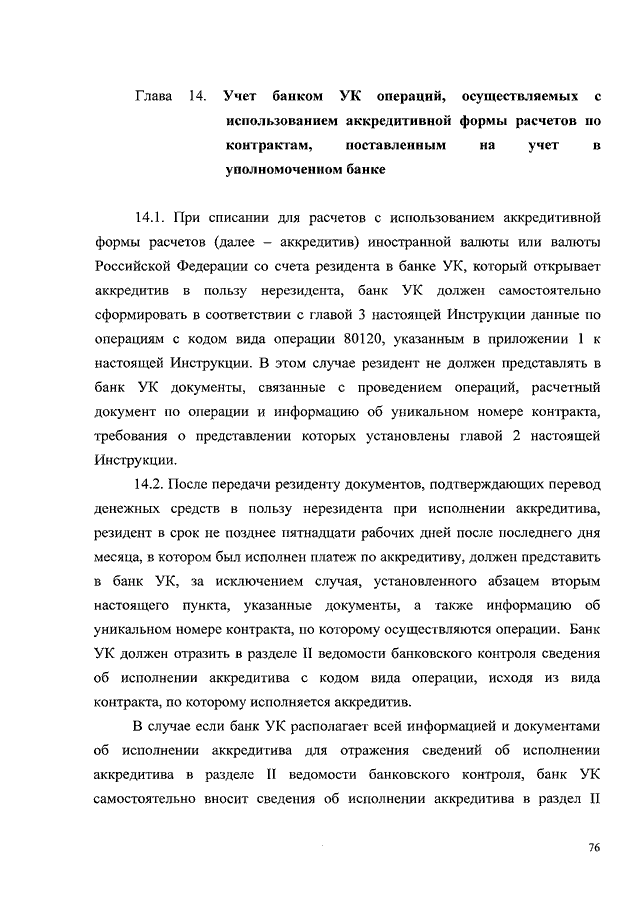 Глава 14. Учет банком УК операций, осуществляемых с использованием аккредитивной формы расчетов по контрактам, поставленным на учет в уполномоченном банке

14.1. При списании для расчетов с использованием аккредитивной формы расчетов (далее – аккредитив) иностранной валюты или валюты Российской Федерации со счета резидента в банке УК, который открывает аккредитив в пользу нерезидента, банк УК должен самостоятельно сформировать в соответствии с главой 3 настоящей Инструкции данные по операциям с кодом вида операции 80120, указанным в приложении 1 к настоящей Инструкции. В этом случае резидент не должен представлять в банк УК документы, связанные с проведением операций, расчетный документ по операции и информацию об уникальном номере контракта, требования о представлении которых установлены главой 2 настоящей Инструкции.

14.2. После передачи резиденту документов, подтверждающих перевод денежных средств в пользу нерезидента при исполнении аккредитива, резидент в срок не позднее пятнадцати рабочих дней после последнего дня месяца, в котором был исполнен платеж по аккредитиву, должен представить в банк УК, за исключением случая, установленного абзацем вторым настоящего пункта, указанные документы, а также информацию об уникальном номере контракта, по которому осуществляются операции. Банк УК должен отразить в разделе II ведомости банковского контроля сведения об исполнении аккредитива с кодом вида операции, исходя из вида контракта, по которому исполняется аккредитив.

В случае если банк УК располагает всей информацией и документами об исполнении аккредитива для отражения сведений об исполнении аккредитива в разделе II ведомости банковского контроля, банк УК самостоятельно вносит сведения об исполнении аккредитива в раздел II

76